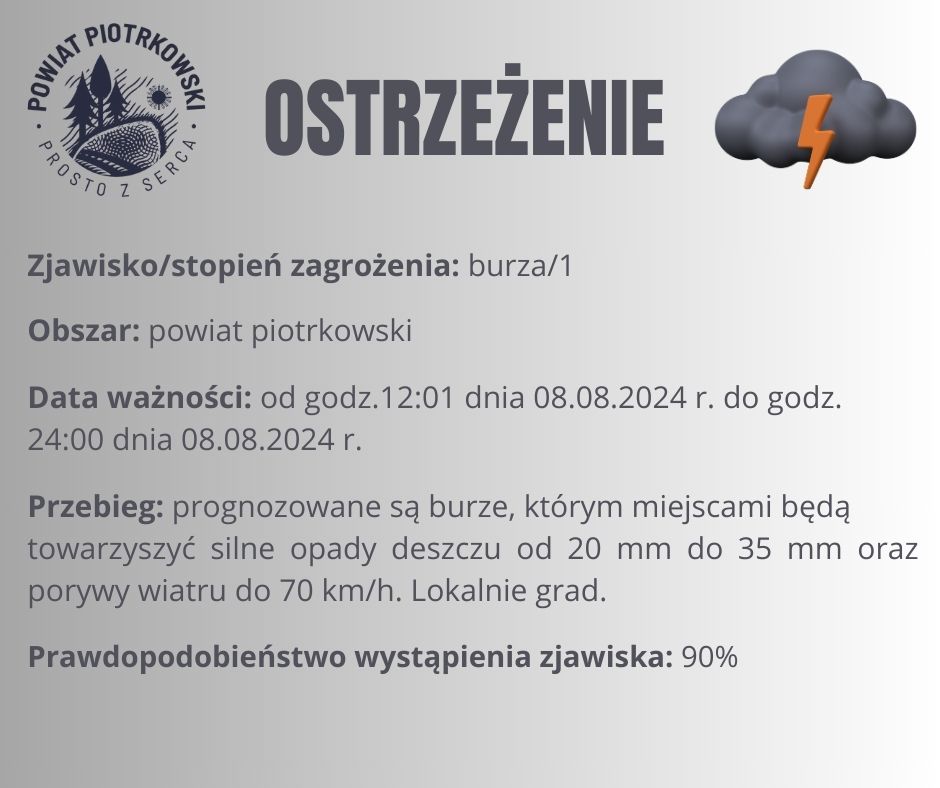 POWIAT PIOTRKOWSKI
PROSTO Z SERCA

OSTRZEŻENIE

Zjawisko/stopień zagrożenia: burza/1

Obszar: powiat piotrkowski

Data ważności: od godz.12:01 dnia 08.08.2024 r. do godz. 24:00 dnia 08.08.2024 r.

Przebieg: prognozowane są burze, którym miejscami będą towarzyszyć silne opady deszczu od 20 mm do 35 mm oraz porywy wiatru do 70 km/h. Lokalnie grad.

Prawdopodobieństwo wystąpienia zjawiska: 90%